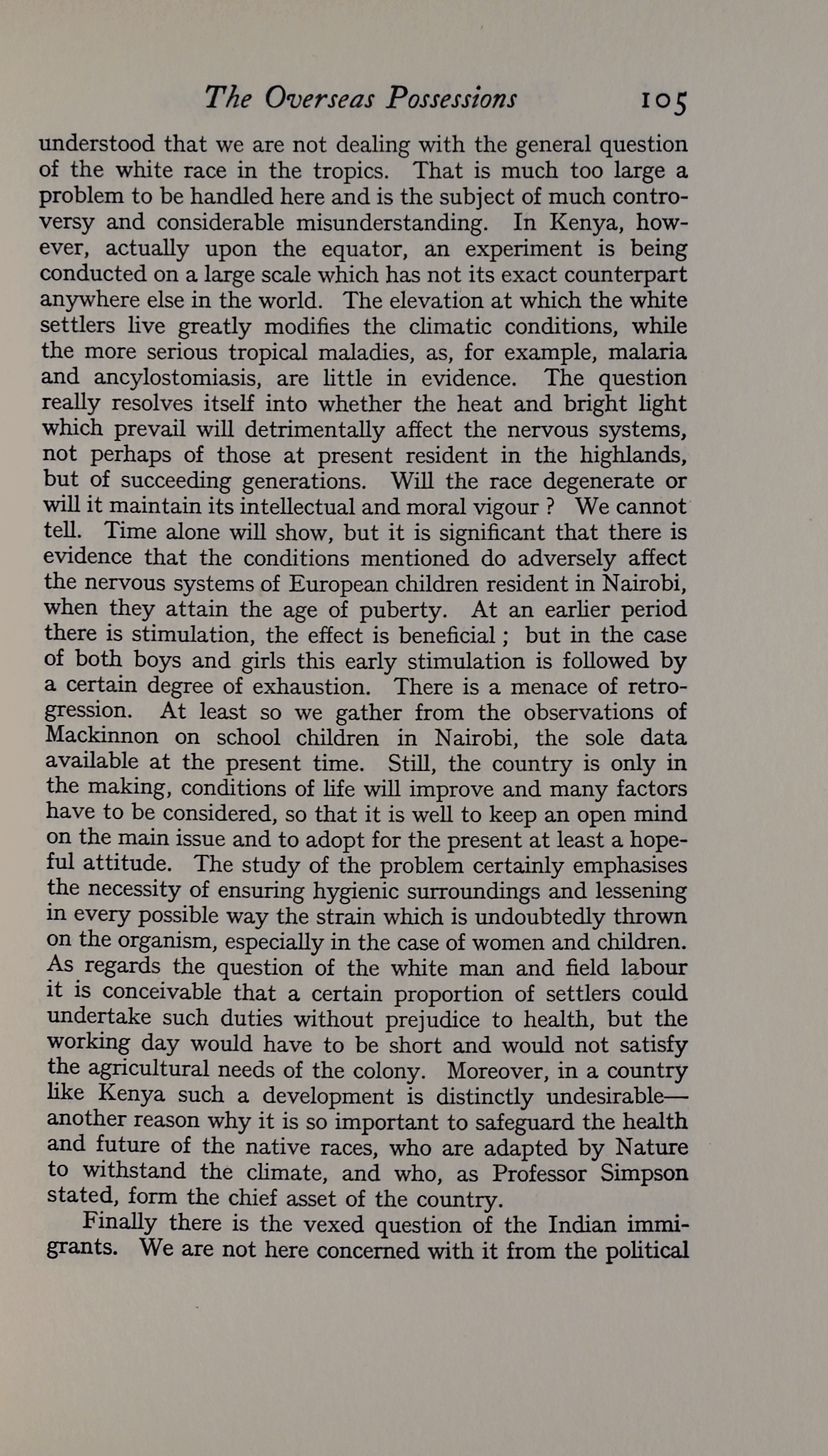 The Overseas Possessions 105

understood that we are not dealing with the general question of the white race in the tropics. That is much too large a problem to be handled here and is the subject of much controversy and considerable misunderstanding. In Kenya, however, actually upon the equator, an experiment is being conducted on a large scale which has not its exact counterpart anywhere else in the world. The elevation at which the white settlers live greatly modifies the climatic conditions, while the more serious tropical maladies, as, for example, malaria and ancylostomiasis, are little in evidence. The question really resolves itself into whether the heat and bright light which prevail will detrimentally affect the nervous systems, not perhaps of those at present resident in the highlands, but of succeeding generations. Will the race degenerate or will it maintain its intellectual and moral vigour ? We cannot tell. Time alone will show, but it is significant that there is evidence that the conditions mentioned do adversely affect the nervous systems of European children resident in Nairobi, when they attain the age of puberty. At an earlier period there is stimulation, the effect is beneficial ; but in the case of both boys and girls this early stimulation is followed by a certain degree of exhaustion. There is a menace of retrogression. At least so we gather from the observations of Mackinnon on school children in Nairobi, the sole data available at the present time. Still, the country is only in the making, conditions of life will improve and many factors have to be considered, so that it is well to keep an open mind on the main issue and to adopt for the present at least a hopeful attitude. The study of the problem certainly emphasises the necessity of ensuring hygienic surroundings and lessening in every possible way the strain which is undoubtedly thrown on the organism, especially in the case of women and children. As regards the question of the white man and field labour it is conceivable that a certain proportion of settlers could undertake such duties without prejudice to health, but the working day would have to be short and would not satisfy the agricultural needs of the colony. Moreover, in a country like Kenya such a development is distinctly undesirable—another reason why it is so important to safeguard the health and future of the native races, who are adapted by Nature to withstand the climate, and who, as Professor Simpson stated, form the chief asset of the country.

Finally there is the vexed question of the Indian immigrants. We are not here concerned with it from the political